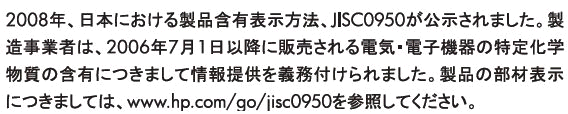 2008年、日本における製品含有表示方法、JISC0950が公示されました。製造事業者は、2006年7月1日以降に販売される電気・電子機器の特定化学物質の含有につきまして情報提供を義務付けられました。製品の部材表示につきましては、www.hp.com/go/jisc0950を参照してください。